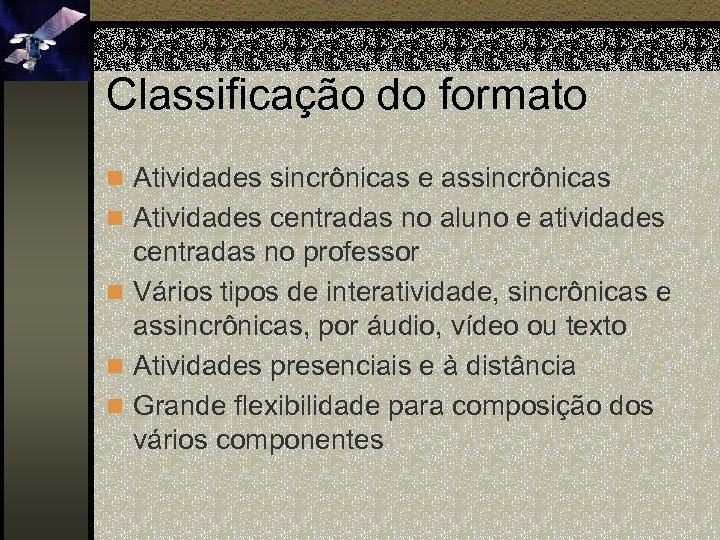 Classificação do formato

Atividades sincrônicas e assincrônicas
Atividades centradas no aluno e atividades centradas no professor
Vários tipos de interatividade, sincrônicas e assincrônicas, por áudio, vídeo ou texto
Atividades presenciais e à distância
Grande flexibilidade para composição dos vários componentes